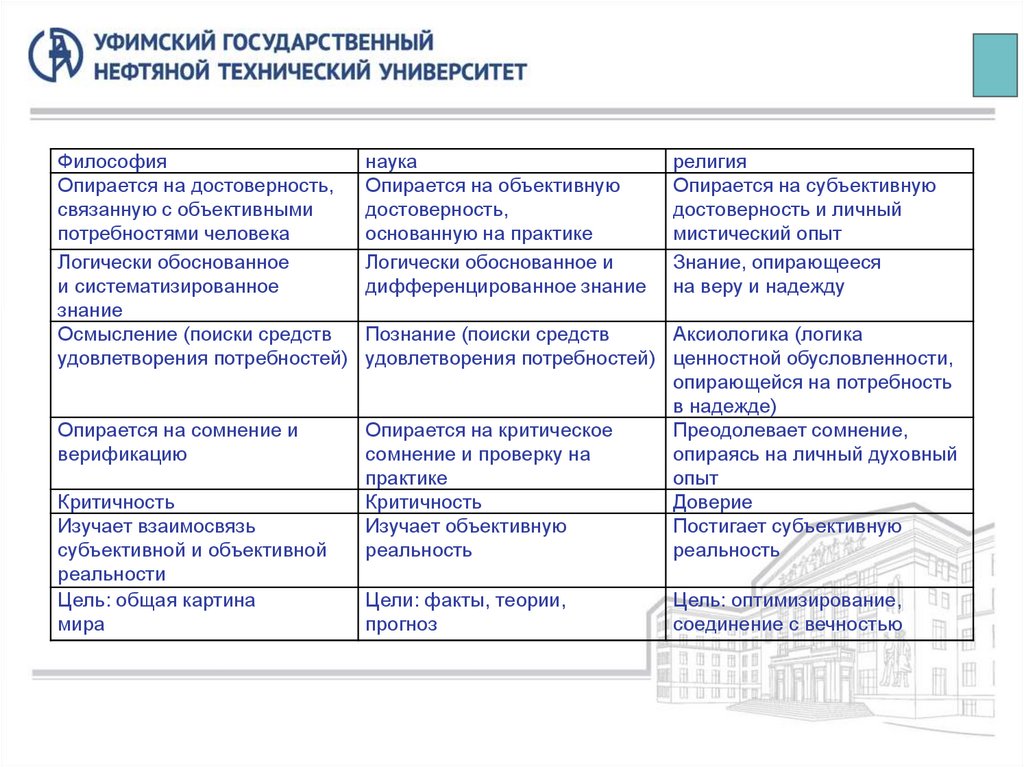 УФИМСКИЙ ГОСУДАРСТВЕННЫЙ
НЕФТЯНОЙ ТЕХНИЧЕСКИЙ УНИВЕРСИТЕТ

| Философия | наука | религия |
|---|---|---|
| Опирается на достоверность, связанную с объективными потребностями человека | Опирается на объективную достоверность, основанную на практике | Опирается на субъективную достоверность и личный мистический опыт |
| Логически обоснованное и систематизированное знание | Логически обоснованное и дифференцированное знание | Знание, опирающееся на веру и надежду |
| Осмысление (поиски средств удовлетворения потребностей) | Познание (поиски средств удовлетворения потребностей) | Аксиологика (логика ценностной обусловленности, опирающейся на потребность в надежде) |
| Опирается на сомнение и верификацию | Опирается на критическое сомнение и проверку на практике | Преодолевает сомнение, опираясь на личный духовный опыт |
| Критичность | Критичность | Доверие |
| Изучает взаимосвязь субъективной и объективной реальности | Изучает объективную реальность | Постигает субъективную реальность |
| Цель: общая картина мира | Цели: факты, теории, прогноз | Цель: оптимизирование, соединение с вечностью |